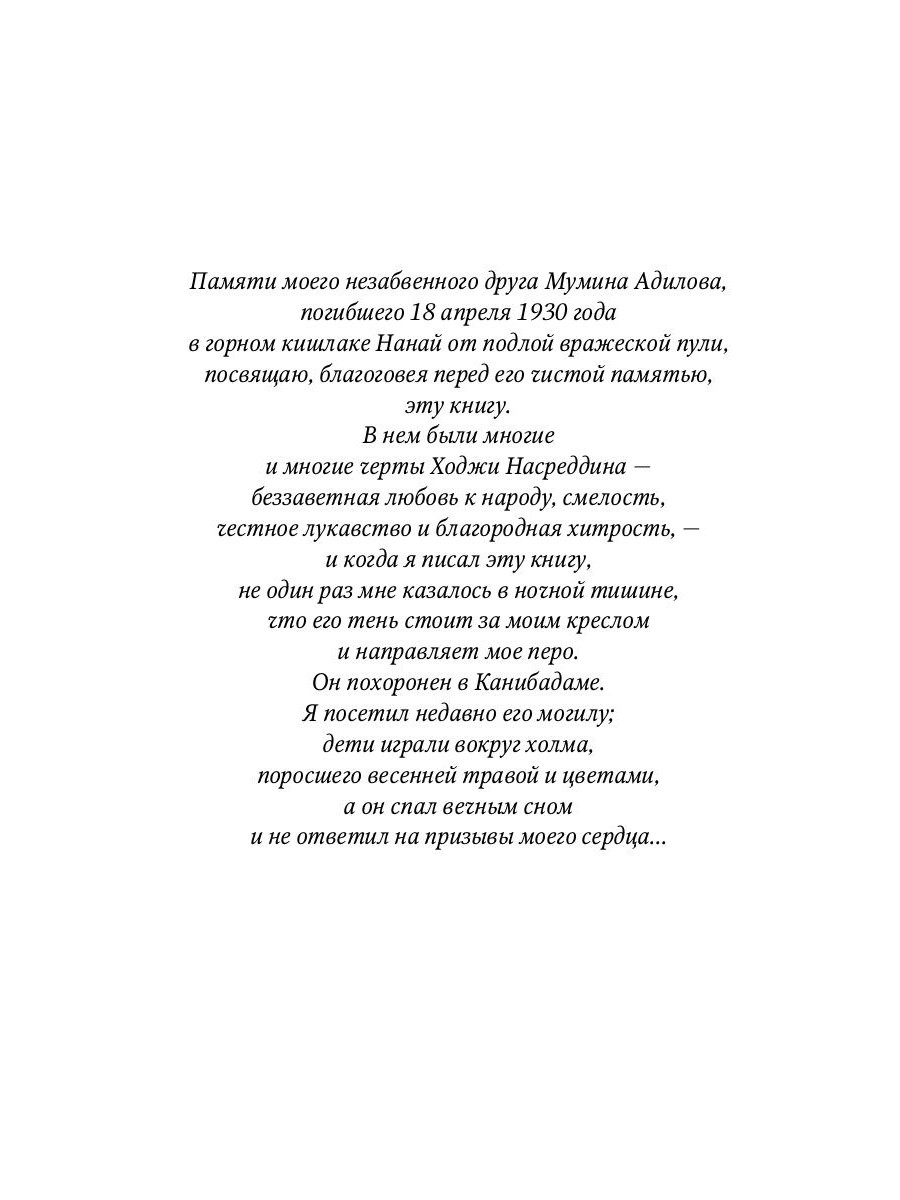 Памяти моего незабвенного друга Мумина Адилова, погибшего 18 апреля 1930 года в горном кишлаке Нанай от подлой вражеской пули, посвящаю, благоговея перед его чистой памятью, эту книгу.
В нем были многие и многие черты Ходжи Насреддина — беззаветная любовь к народу, смелость, честное лукавство и благородная хитрость, — и когда я писал эту книгу, не один раз мне казалось в ночной тишине, что его тень стоит за моим креслом и направляет мое перо.
Он похоронен в Канибадаме.
Я посетил недавно его могилу; дети играли вокруг холма, поросшего весенней травой и цветами, а он спал вечным сном и не ответил на призывы моего сердца...